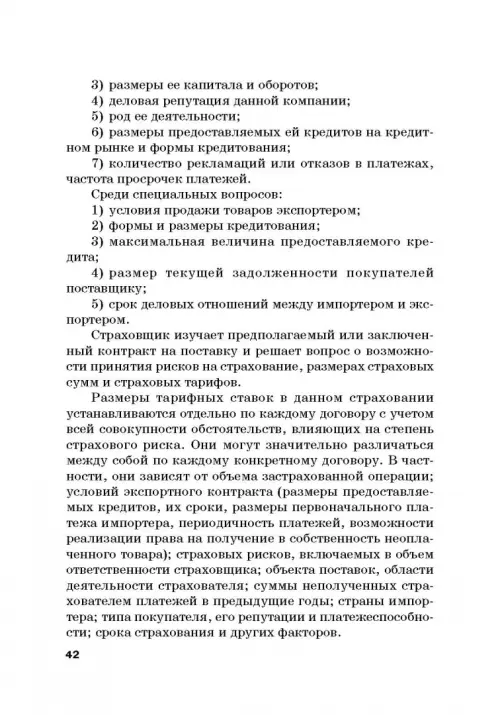 3) размеры ее капитала и оборотов;
4) деловая репутация данной компании;
5) род ее деятельности;
6) размеры предоставляемых ей кредитов на кредитном рынке и формы кредитования;
7) количество рекламаций или отказов в платежах, частота просрочек платежей.

Среди специальных вопросов:
1) условия продажи товаров экспортером;
2) формы и размеры кредитования;
3) максимальная величина предоставляемого кредита;
4) размер текущей задолженности покупателей поставщику;
5) срок деловых отношений между импортером и экспортером.

Страховщик изучает предполагаемый или заключенный контракт на поставку и решает вопрос о возможности принятия рисков на страхование, размерах страховых сумм и страховых тарифов.

Размеры тарифных ставок в данном страховании устанавливаются отдельно по каждому договору с учетом всей совокупности обстоятельств, влияющих на степень страхового риска. Они могут значительно различаться между собой по каждому конкретному договору. В частности, они зависят от объема застрахованной операции; условий экспортного контракта (размеры предоставляемых кредитов, их сроки, размеры первоначального платежа импортера, периодичность платежей, возможности реализации права на получение в собственность неоплаченного товара); страховых рисков, включаемых в объем ответственности страховщика; объекта поставок, области деятельности страхователя; суммы неполученных страхователем платежей в предыдущие годы; страны импортера; типа покупателя, его репутации и платежеспособности; срока страхования и других факторов.

42